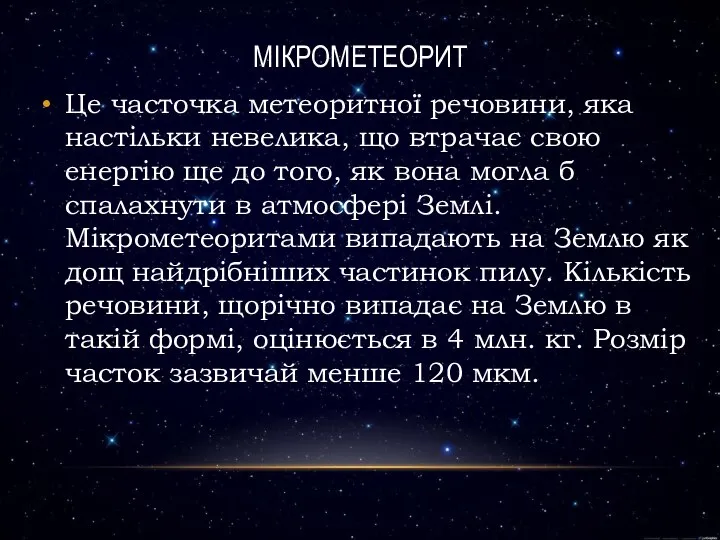 МІКРОМЕТЕОРИТ

• Це часточка метеоритної речовини, яка настільки невелика, що втрачає свою енергію ще до того, як вона могла б спалахнути в атмосфері Землі. Мікрометеоритами випадають на Землю як дощ найдрібніших частинок пилу. Кількість речовини, щорічно випадає на Землю в такій формі, оцінюється в 4 млн. кг. Розмір часток зазвичай менше 120 мкм.